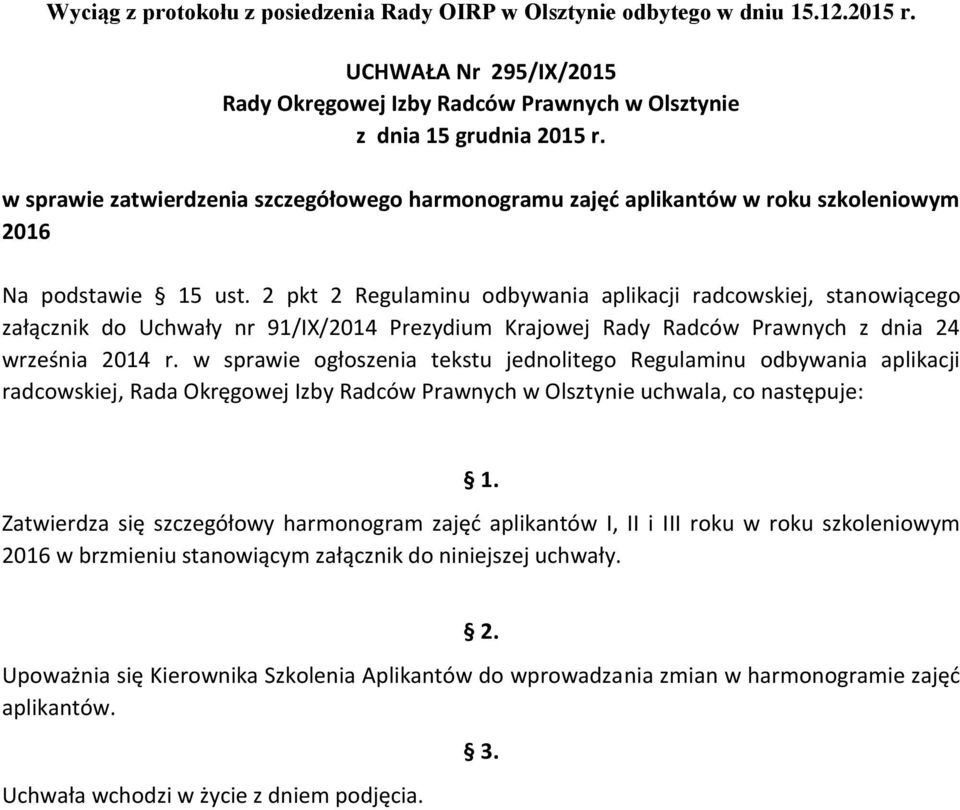 Wyciąg z protokołu z posiedzenia Rady OIRP w Olsztynie odbytego w dniu 15.12.2015 r.

UCHWAŁA Nr 295/IX/2015
Rady Okręgowej Izby Radców Prawnych w Olsztynie
z dnia 15 grudnia 2015 r.

w sprawie zatwierdzenia szczegółowego harmonogramu zajęć aplikantów w roku szkoleniowym 2016

Na podstawie § 15 ust. 2 pkt 2 Regulaminu odbywania aplikacji radcowskiej, stanowiącego załącznik do Uchwały nr 91/IX/2014 Prezydium Krajowej Rady Radców Prawnych z dnia 24 września 2014 r. w sprawie ogłoszenia tekstu jednolitego Regulaminu odbywania aplikacji radcowskiej, Rada Okręgowej Izby Radców Prawnych w Olsztynie uchwala, co następuje:

§ 1.

Zatwierdza się szczegółowy harmonogram zajęć aplikantów I, II i III roku w roku szkoleniowym 2016 w brzmieniu stanowiącym załącznik do niniejszej uchwały.

§ 2.

Upoważnia się Kierownika Szkolenia Aplikantów do wprowadzania zmian w harmonogramie zajęć aplikantów.

§ 3.

Uchwała wchodzi w życie z dniem podjęcia.